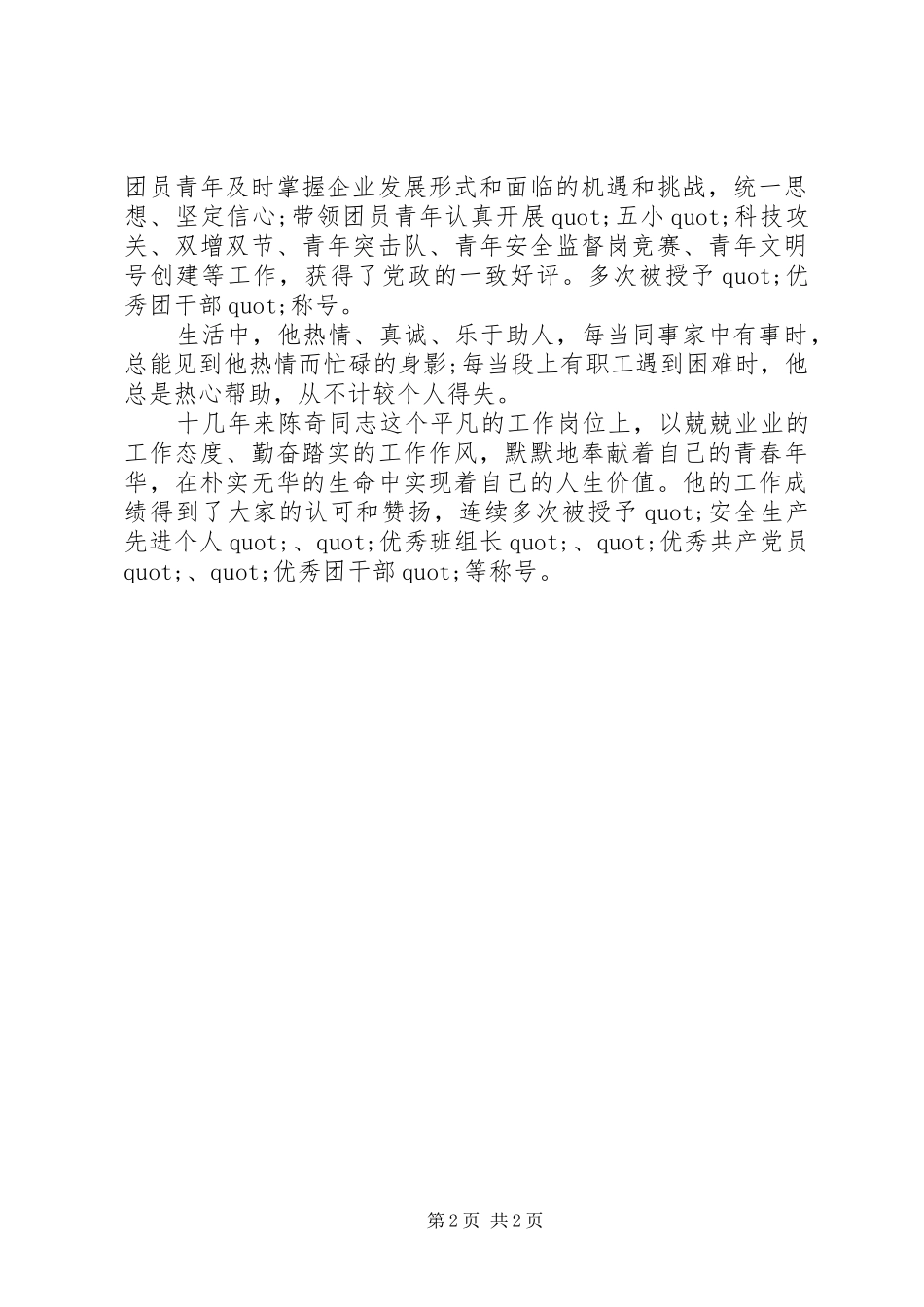 团员青年及时掌握企业发展形式和面临的机遇和挑战，统一思想、坚定信心;带领团员青年认真开展quot;五小quot;科技攻关、双增双节、青年突击队、青年安全监督岗竞赛、青年文明号创建等工作，获得了党政的一致好评。多次被授予quot;优秀团干部quot;称号。

生活中，他热情、真诚、乐于助人，每当同事家中有事时，总能见到他热情而忙碌的身影;每当段上有职工遇到困难时，他总是热心帮助，从不计较个人得失。

十几年来陈奇同志这个平凡的工作岗位上，以兢兢业业的工作态度、勤奋踏实的工作作风，默默地奉献着自己的青春年华，在朴实无华的生命中实现着自己的人生价值。他的工作成绩得到了大家的认可和赞扬，连续多次被授予quot;安全生产先进个人quot;、quot;优秀班组长quot;、quot;优秀共产党员quot;、quot;优秀团干部quot;等称号。

第2页 共2页